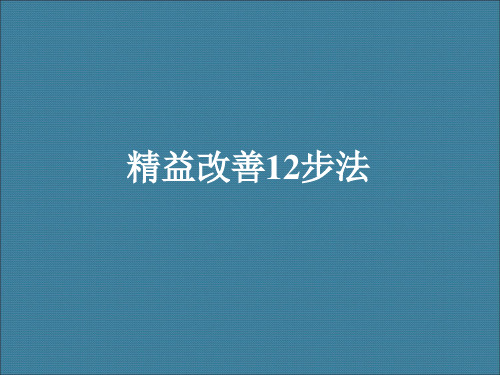 精益改善12步法